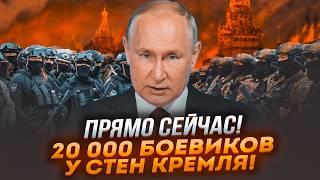 ПРЯМО СЕЙЧАС!
20 000 БОЕВИКОВ У СТЕН КРЕМЛЯ!